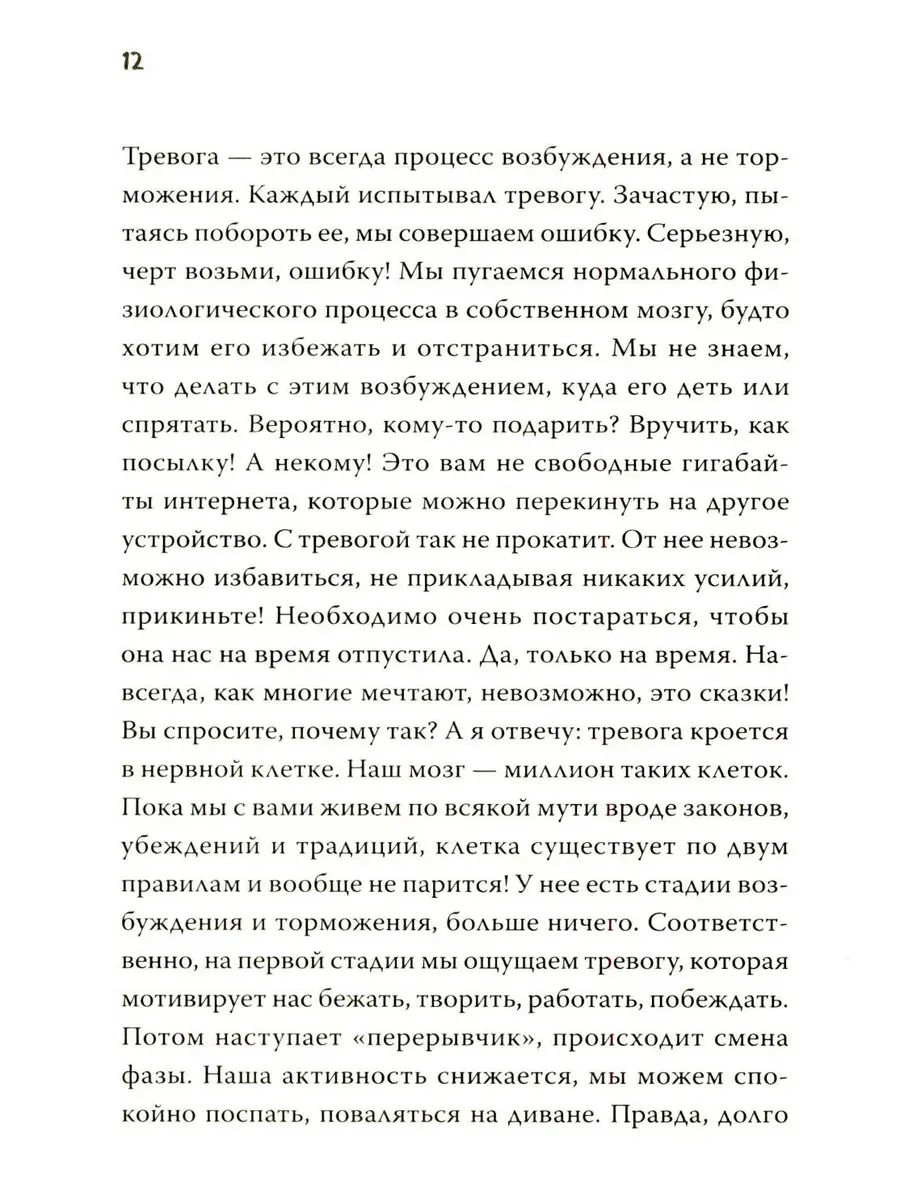 12

Тревога — это всегда процесс возбуждения, а не торможения. Каждый испытывал тревогу. Зачастую, пытаясь побороть ее, мы совершаем ошибку. Серьезную, черт возьми, ошибку! Мы пугаемся нормального физиологического процесса в собственном мозгу, будто хотим его избежать и отстраниться. Мы не знаем, что делать с этим возбуждением, куда его деть или спрятать. Вероятно, кому-то подарить? Вручить, как посылку! А некому! Это вам не свободные гигабайты интернета, которые можно перекинуть на другое устройство. С тревогой так не прокатит. От нее невозможно избавиться, не прикладывая никаких усилий, прикиньте! Необходимо очень постараться, чтобы она нас на время отпустила. Да, только на время. Навсегда, как многие мечтают, невозможно, это сказки! Вы спросите, почему так? А я отвечу: тревога кроется в нервной клетке. Наш мозг — миллион таких клеток. Пока мы с вами живем по всякой мути вроде законов, убеждений и традиций, клетка существует по двум правилам и вообще не парится! У нее есть стадии возбуждения и торможения, больше ничего. Соответственно, на первой стадии мы ощущаем тревогу, которая мотивирует нас бежать, творить, работать, побеждать. Потом наступает «перерывчик», происходит смена фазы. Наша активность снижается, мы можем спокойно поспать, поваляться на диване. Правда, долго